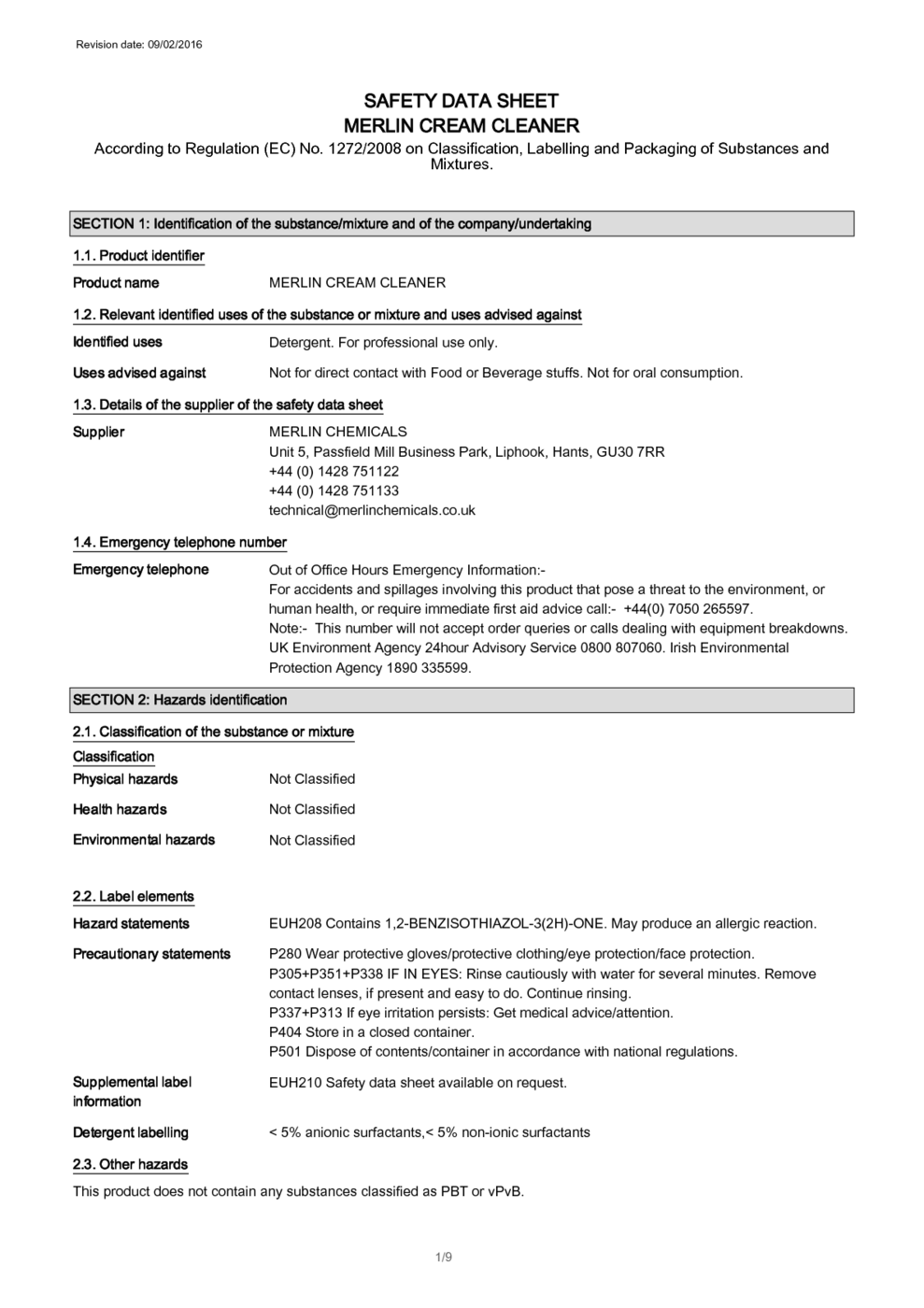 Revision date: 09/02/2016

SAFETY DATA SHEET
MERLIN CREAM CLEANER

According to Regulation (EC) No. 1272/2008 on Classification, Labelling and Packaging of Substances and Mixtures.

SECTION 1: Identification of the substance/mixture and of the company/undertaking

1.1. Product identifier

Product name MERLIN CREAM CLEANER

1.2. Relevant identified uses of the substance or mixture and uses advised against

Identified uses Detergent. For professional use only.

Uses advised against Not for direct contact with Food or Beverage stuffs. Not for oral consumption.

1.3. Details of the supplier of the safety data sheet

Supplier MERLIN CHEMICALS
Unit 5, Passfield Mill Business Park, Liphook, Hants, GU30 7RR
+44 (0) 1428 751122
+44 (0) 1428 751133
technical@merlinchemicals.co.uk

1.4. Emergency telephone number

Emergency telephone Out of Office Hours Emergency Information:-
For accidents and spillages involving this product that pose a threat to the environment, or human health, or require immediate first aid advice call:- +44(0) 7050 265597.
Note:- This number will not accept order queries or calls dealing with equipment breakdowns.
UK Environment Agency 24hour Advisory Service 0800 807060. Irish Environmental Protection Agency 1890 335599.

SECTION 2: Hazards identification

2.1. Classification of the substance or mixture

Classification

Physical hazards Not Classified

Health hazards Not Classified

Environmental hazards Not Classified

2.2. Label elements

Hazard statements EUH208 Contains 1,2-BENZISOTHIAZOL-3(2H)-ONE. May produce an allergic reaction.

Precautionary statements P280 Wear protective gloves/protective clothing/eye protection/face protection.
P305+P351+P338 IF IN EYES: Rinse cautiously with water for several minutes. Remove contact lenses, if present and easy to do. Continue rinsing.
P337+P313 If eye irritation persists: Get medical advice/attention.
P404 Store in a closed container.
P501 Dispose of contents/container in accordance with national regulations.

Supplemental label information EUH210 Safety data sheet available on request.

Detergent labelling < 5% anionic surfactants,< 5% non-ionic surfactants

2.3. Other hazards

This product does not contain any substances classified as PBT or vPvB.

1/9